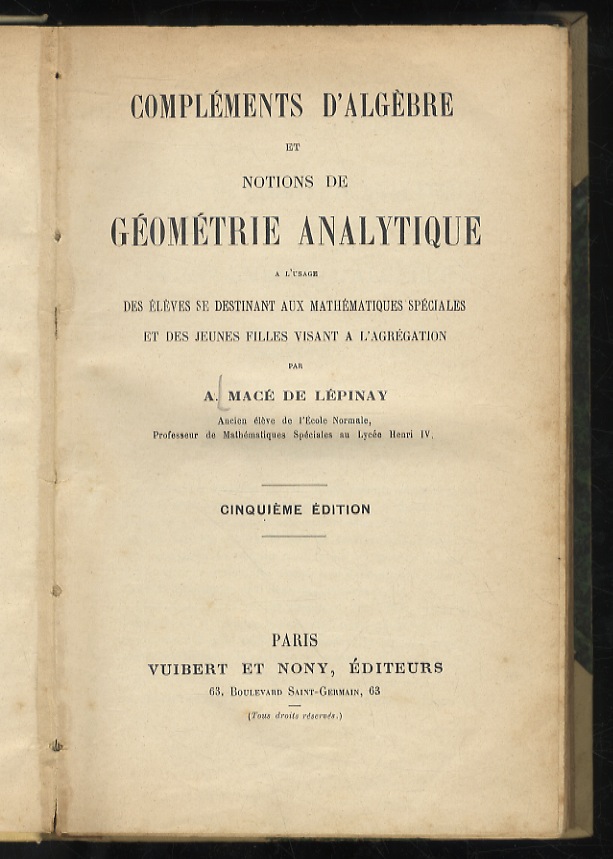 COMPLÉMENTS D'ALGÈBRE

ET

NOTIONS DE

GÉOMÉTRIE ANALYTIQUE

A L'USAGE

DES ÉLÈVES SE DESTINANT AUX MATHÉMATIQUES SPÉCIALES

ET DES JEUNES FILLES VISANT A L'AGRÉGATION

PAR

A. MACÉ DE LÉPINAY

Ancien élève de l'École Normale,
Professeur de Mathématiques Spéciales au Lycée Henri IV.

CINQUIÈME ÉDITION

PARIS

VUIBERT ET NONY, ÉDITEURS

63, Boulevard Saint-Germain, 63

(Tous droits réservés.)